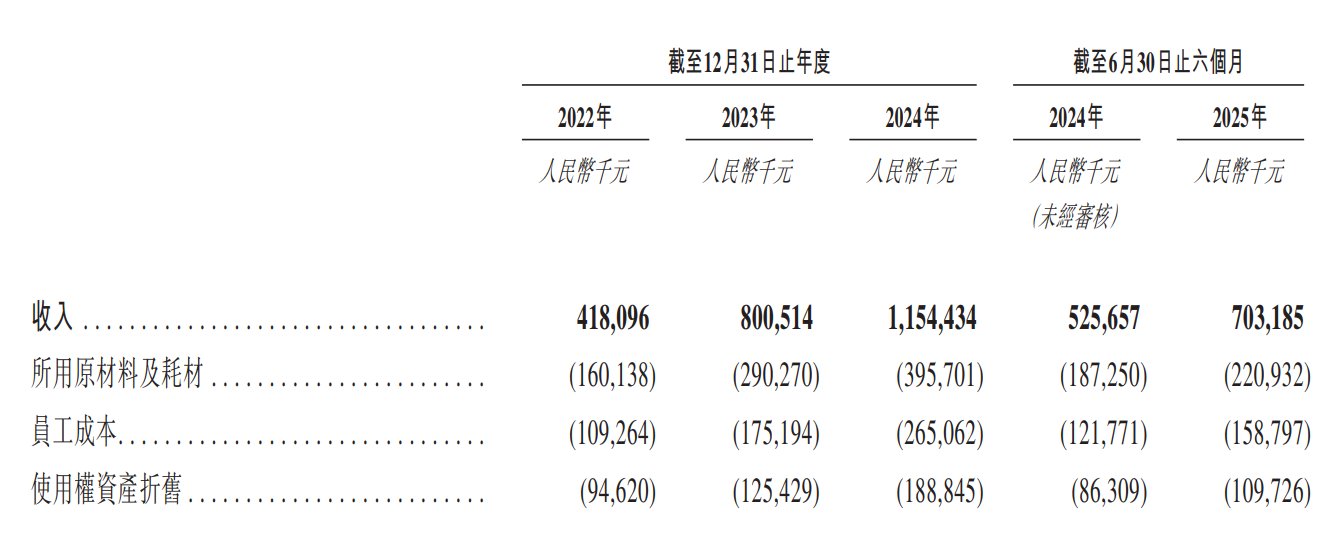 | | 截至12月31日止年度 | | | 截至6月30日止六個月 | |
|---|---|---|---|---|---|
| | 2022年 | 2023年 | 2024年 | 2024年 | 2025年 |
| | 人民幣千元 | 人民幣千元 | 人民幣千元 | 人民幣千元 (未經審核) | 人民幣千元 |
| 收入 | 418,096 | 800,514 | 1,154,434 | 525,657 | 703,185 |
| 所用原材料及耗材 | (160,138) | (290,270) | (395,701) | (187,250) | (220,932) |
| 員工成本 | (109,264) | (175,194) | (265,062) | (121,771) | (158,797) |
| 使用權資產折舊 | (94,620) | (125,429) | (188,845) | (86,309) | (109,726) |